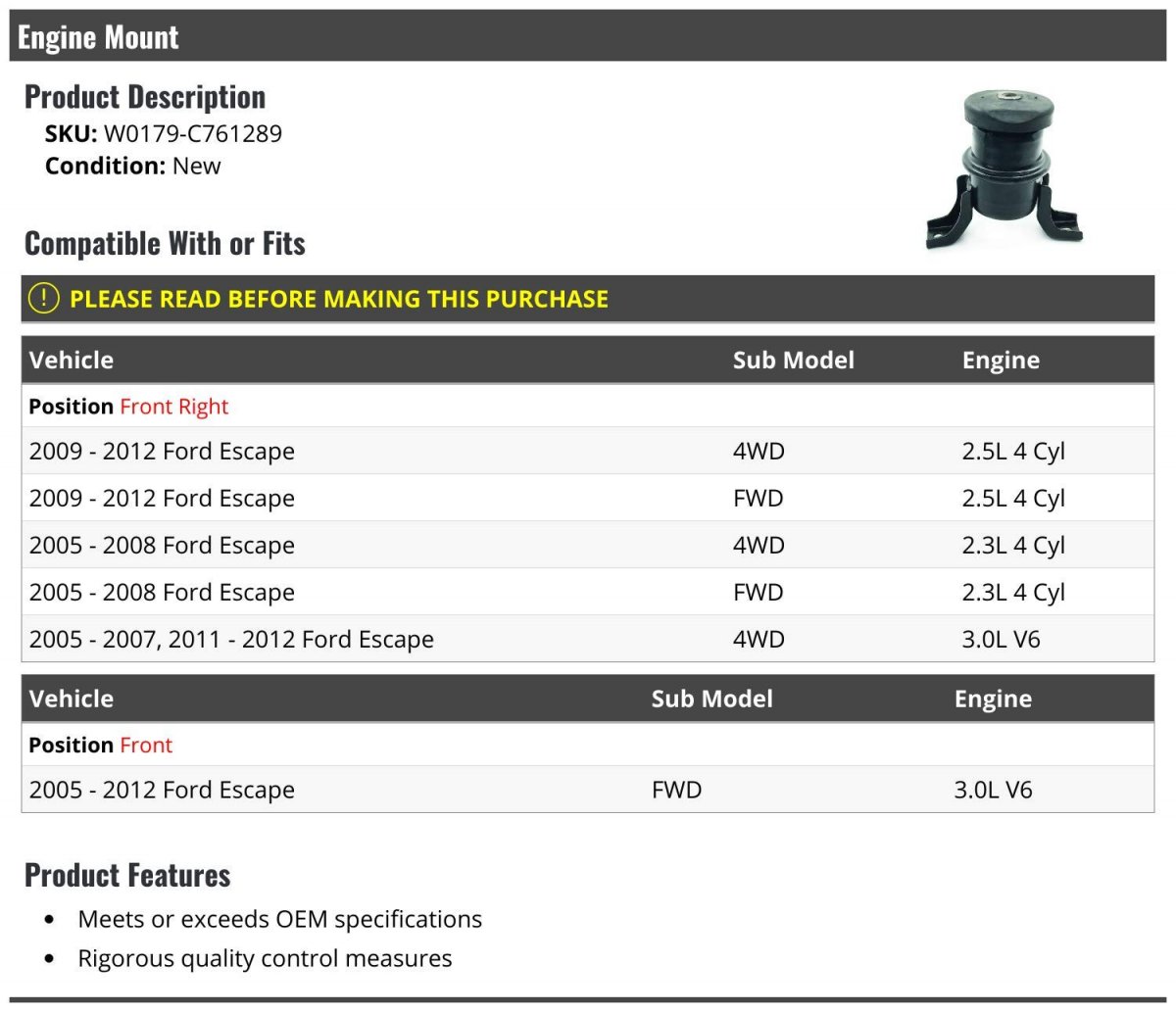 Engine Mount

Product Description
SKU: W0179-C761289
Condition: New

Compatible With or Fits

PLEASE READ BEFORE MAKING THIS PURCHASE

| Vehicle | Sub Model | Engine |
|---|---|---|
| Position Front Right | | |
| 2009 - 2012 Ford Escape | 4WD | 2.5L 4 Cyl |
| 2009 - 2012 Ford Escape | FWD | 2.5L 4 Cyl |
| 2005 - 2008 Ford Escape | 4WD | 2.3L 4 Cyl |
| 2005 - 2008 Ford Escape | FWD | 2.3L 4 Cyl |
| 2005 - 2007, 2011 - 2012 Ford Escape | 4WD | 3.0L V6 |

| Vehicle | Sub Model | Engine |
|---|---|---|
| Position Front | | |
| 2005 - 2012 Ford Escape | FWD | 3.0L V6 |

Product Features
• Meets or exceeds OEM specifications
• Rigorous quality control measures